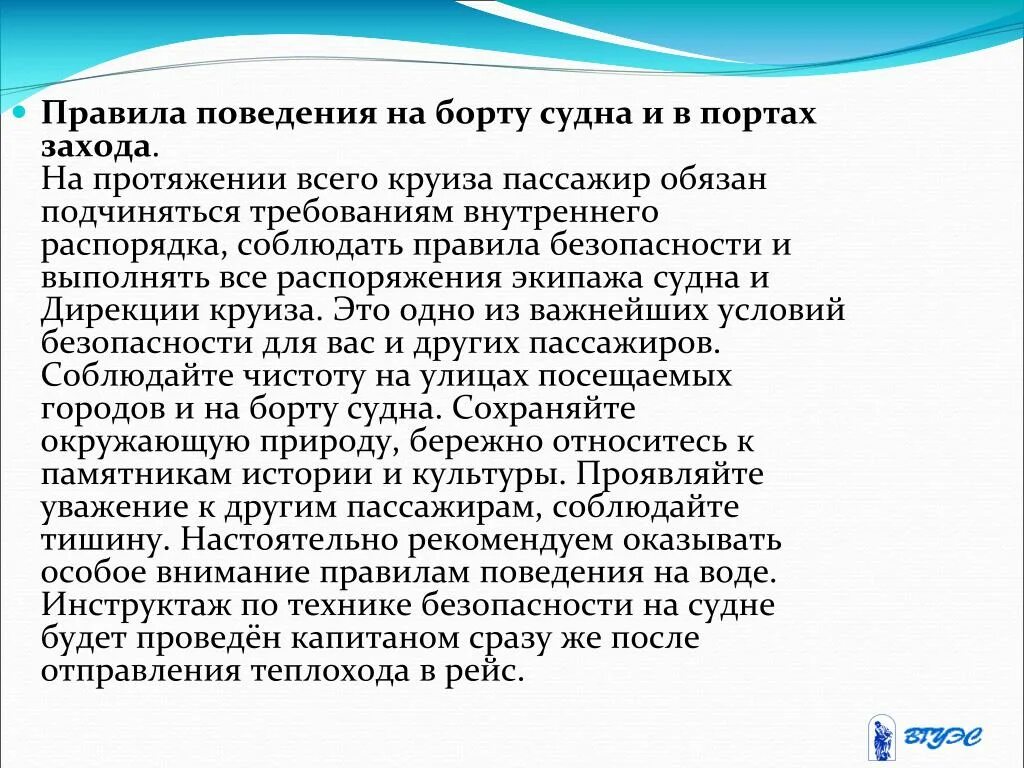 Правила поведения на борту судна и в портах захода.
На протяжении всего круиза пассажир обязан подчиняться требованиям внутреннего распорядка, соблюдать правила безопасности и выполнять все распоряжения экипажа судна и Дирекции круиза. Это одно из важнейших условий безопасности для вас и других пассажиров. Соблюдайте чистоту на улицах посещаемых городов и на борту судна. Сохраняйте окружающую природу, бережно относитесь к памятникам истории и культуры. Проявляйте уважение к другим пассажирам, соблюдайте тишину. Настоятельно рекомендуем оказывать особое внимание правилам поведения на воде. Инструктаж по технике безопасности на судне будет проведён капитаном сразу же после отправления теплохода в рейс.

ВГУЭС